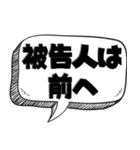 被告人は
前へ